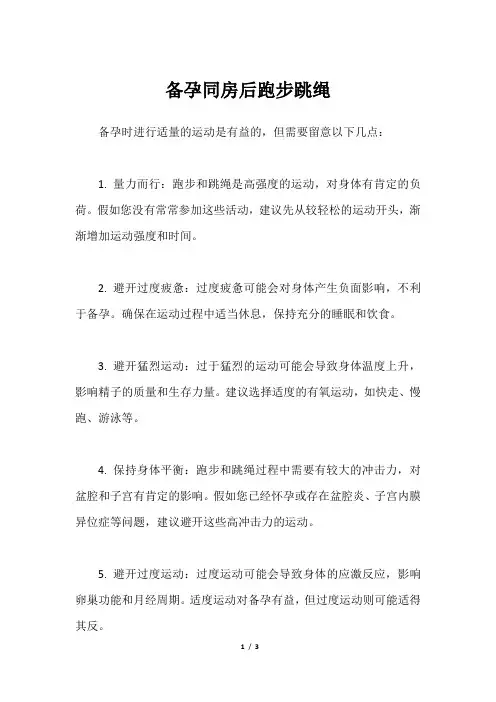 备孕同房后跑步跳绳

备孕时进行适量的运动是有益的，但需要留意以下几点：

1. 量力而行：跑步和跳绳是高强度的运动，对身体有肯定的负荷。假如您没有常常参加这些活动，建议先从较轻松的运动开头，渐渐增加运动强度和时间。

2. 避开过度疲惫：过度疲惫可能会对身体产生负面影响，不利于备孕。确保在运动过程中适当休息，保持充分的睡眠和饮食。

3. 避开猛烈运动：过于猛烈的运动可能会导致身体温度上升，影响精子的质量和生存力量。建议选择适度的有氧运动，如快走、慢跑、游泳等。

4. 保持身体平衡：跑步和跳绳过程中需要有较大的冲击力，对盆腔和子宫有肯定的影响。假如您已经怀孕或存在盆腔炎、子宫内膜异位症等问题，建议避开这些高冲击力的运动。

5. 避开过度运动：过度运动可能会导致身体的应激反应，影响卵巢功能和月经周期。适度运动对备孕有益，但过度运动则可能适得其反。

1 / 3